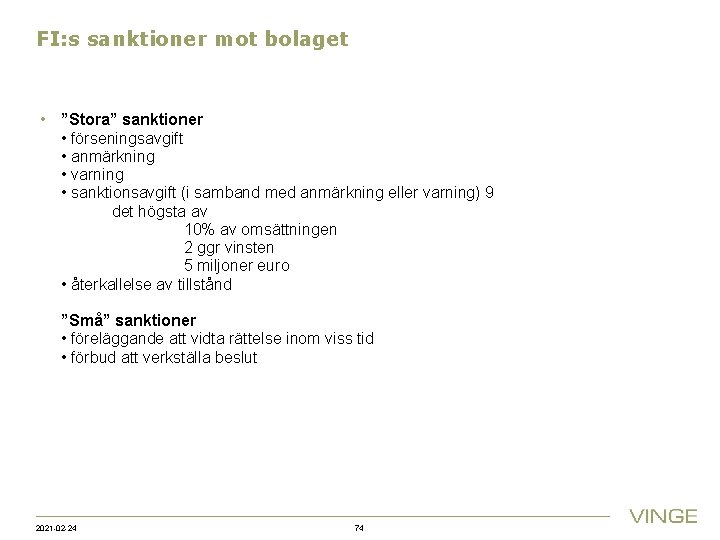 FI:s sanktioner mot bolaget

• "Stora" sanktioner
• förseningsavgift
• anmärkning
• varning
• sanktionsavgift (i samband med anmärkning eller varning) 9
det högsta av
10% av omsättningen
2 ggr vinsten
5 miljoner euro
• återkallelse av tillstånd

"Små" sanktioner
• föreläggande att vidta rättelse inom viss tid
• förbud att verkställa beslut

2021-02-24

74

VINGE